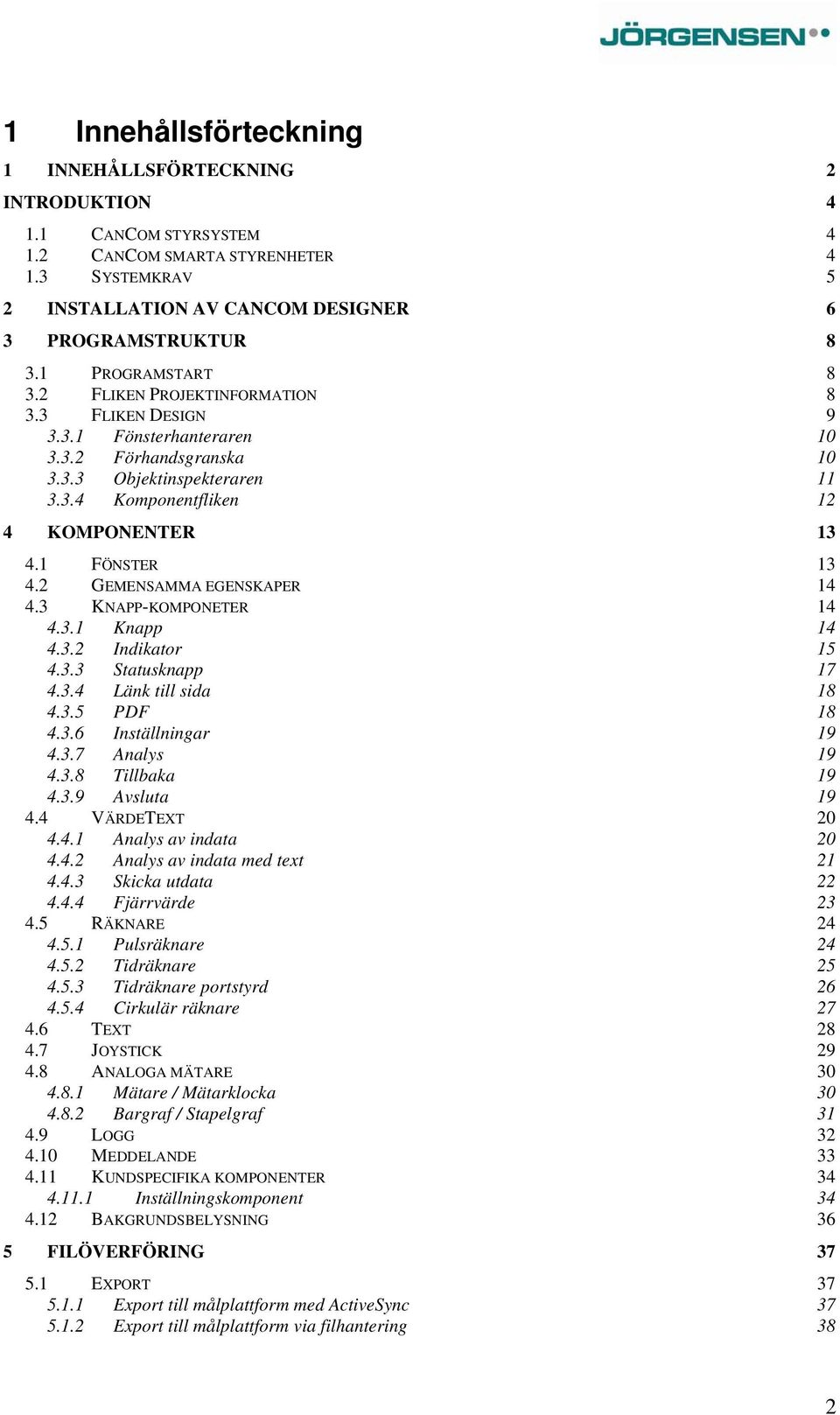 JÖRGENSEN

1 Innehållsförteckning

1 INNEHÅLLSFÖRTECKNING 2

INTRODUKTION 4

1.1 CANCOM STYRSYSTEM 4
1.2 CANCOM SMARTA STYRENHETER 4
1.3 SYSTEMKRAV 5

2 INSTALLATION AV CANCOM DESIGNER 6

3 PROGRAMSTRUKTUR 8

3.1 PROGRAMSTART 8
3.2 FLIKEN PROJEKTINFORMATION 8
3.3 FLIKEN DESIGN 9
3.3.1 Fönsterhanteraren 10
3.3.2 Förhandsgranska 10
3.3.3 Objektinspekteraren 11
3.3.4 Komponentfliken 12

4 KOMPONENTER 13

4.1 FÖNSTER 13
4.2 GEMENSAMMA EGENSKAPER 14
4.3 KNAPP-KOMPONETER 14
4.3.1 Knapp 14
4.3.2 Indikator 15
4.3.3 Statusknapp 17
4.3.4 Länk till sida 18
4.3.5 PDF 18
4.3.6 Inställningar 19
4.3.7 Analys 19
4.3.8 Tillbaka 19
4.3.9 Avsluta 19
4.4 VÄRDETEXT 20
4.4.1 Analys av indata 20
4.4.2 Analys av indata med text 21
4.4.3 Skicka utdata 22
4.4.4 Fjärrvärde 23
4.5 RÄKNARE 24
4.5.1 Pulsräknare 24
4.5.2 Tidräknare 25
4.5.3 Tidräknare portstyrd 26
4.5.4 Cirkulär räknare 27
4.6 TEXT 28
4.7 JOYSTICK 29
4.8 ANALOGA MÄTARE 30
4.8.1 Mätare / Mätarklocka 30
4.8.2 Bargraf / Stapelgraf 31
4.9 LOGG 32
4.10 MEDDELANDE 33
4.11 KUNDSPECIFIKA KOMPONENTER 34
4.11.1 Inställningskomponent 34
4.12 BAKGRUNDSBELYSNING 36

5 FILÖVERFÖRING 37

5.1 EXPORT 37
5.1.1 Export till målplattform med ActiveSync 37
5.1.2 Export till målplattform via filhantering 38

2